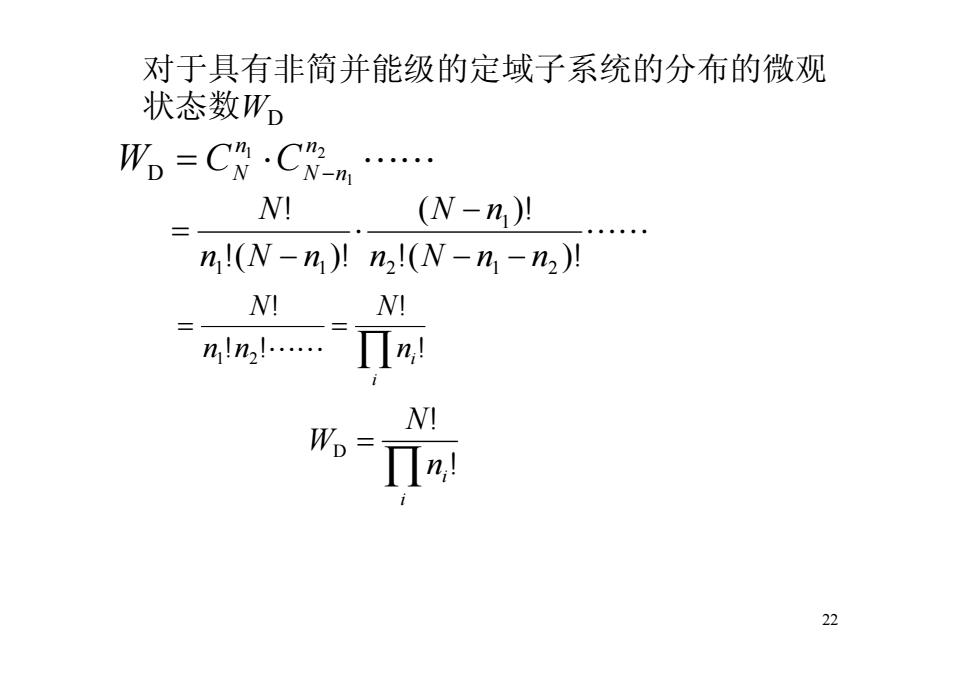 对于具有非简并能级的定域子系统的分布的微观状态数$W_D$

$W_D = C_N^{n_1} \cdot C_{N-n_1}^{n_2} \cdots\cdots$

$= \frac{N!}{n_1!(N-n_1)!} \cdot \frac{(N-n_1)!}{n_2!(N-n_1-n_2)!} \cdots\cdots$

$= \frac{N!}{n_1!n_2!\cdots\cdots} = \frac{N!}{\prod_i n_i!}$

$W_D = \frac{N!}{\prod_i n_i!}$

22